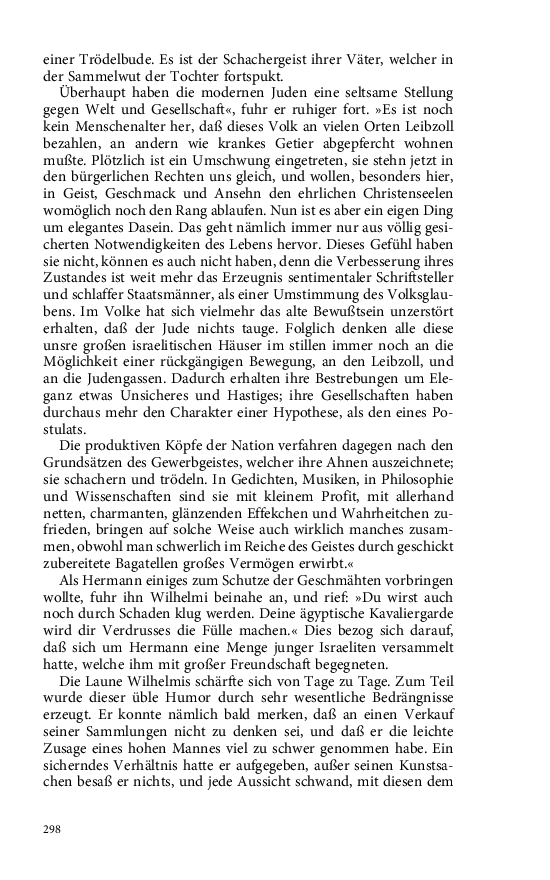 einer Trödelbude. Es ist der Schachergeist ihrer Väter, welcher in der Sammelwut der Tochter fortspukt.

Überhaupt haben die modernen Juden eine seltsame Stellung gegen Welt und Gesellschaft«, fuhr er ruhiger fort. »Es ist noch kein Menschenalter her, daß dieses Volk an vielen Orten Leibzoll bezahlen, an andern wie krankes Getier abgepfercht wohnen mußte. Plötzlich ist ein Umschwung eingetreten, sie stehn jetzt in den bürgerlichen Rechten uns gleich, und wollen, besonders hier, in Geist, Geschmack und Ansehn den ehrlichen Christenseelen womöglich noch den Rang ablaufen. Nun ist es aber ein eigen Ding um elegantes Dasein. Das geht nämlich immer nur aus völlig gesicherten Notwendigkeiten des Lebens hervor. Dieses Gefühl haben sie nicht, können es auch nicht haben, denn die Verbesserung ihres Zustandes ist weit mehr das Erzeugnis sentimentaler Schriftsteller und schlaffer Staatsmänner, als einer Umstimmung des Volksglaubens. Im Volke hat sich vielmehr das alte Bewußtsein unzerstört erhalten, daß der Jude nichts tauge. Folglich denken alle diese unsre großen israelitischen Häuser im stillen immer noch an die Möglichkeit einer rückgängigen Bewegung, an den Leibzoll, und an die Judengassen. Dadurch erhalten ihre Bestrebungen um Eleganz etwas Unsicheres und Hastiges; ihre Gesellschaften haben durchaus mehr den Charakter einer Hypothese, als den eines Postulats.

Die produktiven Köpfe der Nation verfahren dagegen nach den Grundsätzen des Gewerbgeistes, welcher ihre Ahnen auszeichnete; sie schachern und trödeln. In Gedichten, Musiken, in Philosophie und Wissenschaften sind sie mit kleinem Profit, mit allerhand netten, charmanten, glänzenden Effekchen und Wahrheitchen zufrieden, bringen auf solche Weise auch wirklich manches zusammen, obwohl man schwerlich im Reiche des Geistes durch geschickt zubereitete Bagatellen großes Vermögen erwirbt.«

Als Hermann einiges zum Schutze der Geschmähten vorbringen wollte, fuhr ihn Wilhelmi beinahe an, und rief: »Du wirst auch noch durch Schaden klug werden. Deine ägyptische Kavaliergarde wird dir Verdrusses die Fülle machen.« Dies bezog sich darauf, daß sich um Hermann eine Menge junger Israeliten versammelt hatte, welche ihm mit großer Freundschaft begegneten.

Die Laune Wilhelmis schärfte sich von Tage zu Tage. Zum Teil wurde dieser üble Humor durch sehr wesentliche Bedrängnisse erzeugt. Er konnte nämlich bald merken, daß an einen Verkauf seiner Sammlungen nicht zu denken sei, und daß er die leichte Zusage eines hohen Mannes viel zu schwer genommen habe. Ein sicherndes Verhältnis hatte er aufgegeben, außer seinen Kunstsachen besaß er nichts, und jede Aussicht schwand, mit diesen dem

298